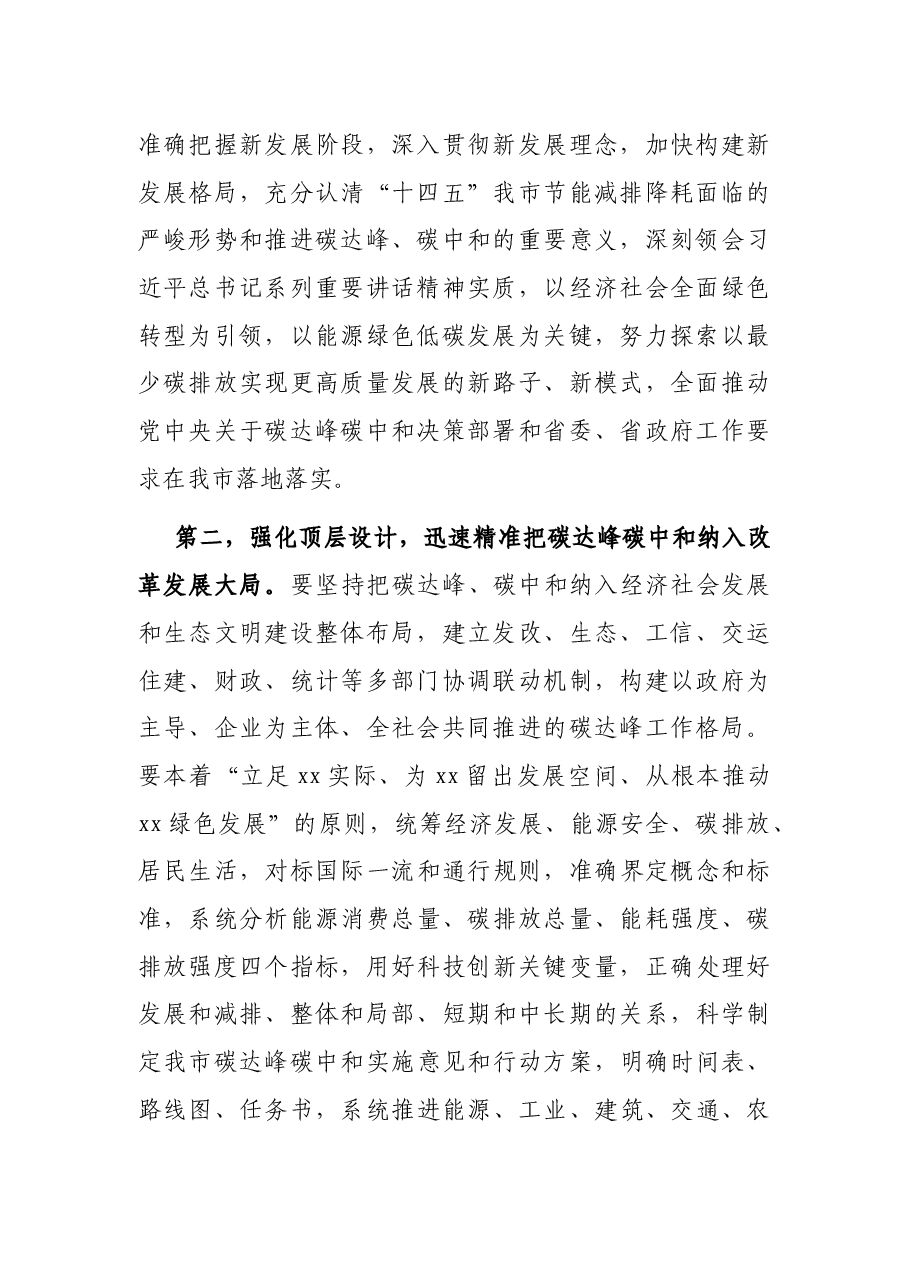 准确把握新发展阶段，深入贯彻新发展理念，加快构建新发展格局，充分认清“十四五”我市节能减排降耗面临的严峻形势和推进碳达峰、碳中和的重要意义，深刻领会习近平总书记系列重要讲话精神实质，以经济社会全面绿色转型为引领，以能源绿色低碳发展为关键，努力探索以最少碳排放实现更高质量发展的新路子、新模式，全面推动党中央关于碳达峰碳中和决策部署和省委、省政府工作要求在我市落地落实。

第二，强化顶层设计，迅速精准把碳达峰碳中和纳入改革发展大局。要坚持把碳达峰、碳中和纳入经济社会发展和生态文明建设整体布局，建立发改、生态、工信、交运住建、财政、统计等多部门协调联动机制，构建以政府为主导、企业为主体、全社会共同推进的碳达峰工作格局。要本着“立足xx实际、为xx留出发展空间、从根本推动xx绿色发展”的原则，统筹经济发展、能源安全、碳排放、居民生活，对标国际一流和通行规则，准确界定概念和标准，系统分析能源消费总量、碳排放总量、能耗强度、碳排放强度四个指标，用好科技创新关键变量，正确处理好发展和减排、整体和局部、短期和中长期的关系，科学制定我市碳达峰碳中和实施意见和行动方案，明确时间表、路线图、任务书，系统推进能源、工业、建筑、交通、农